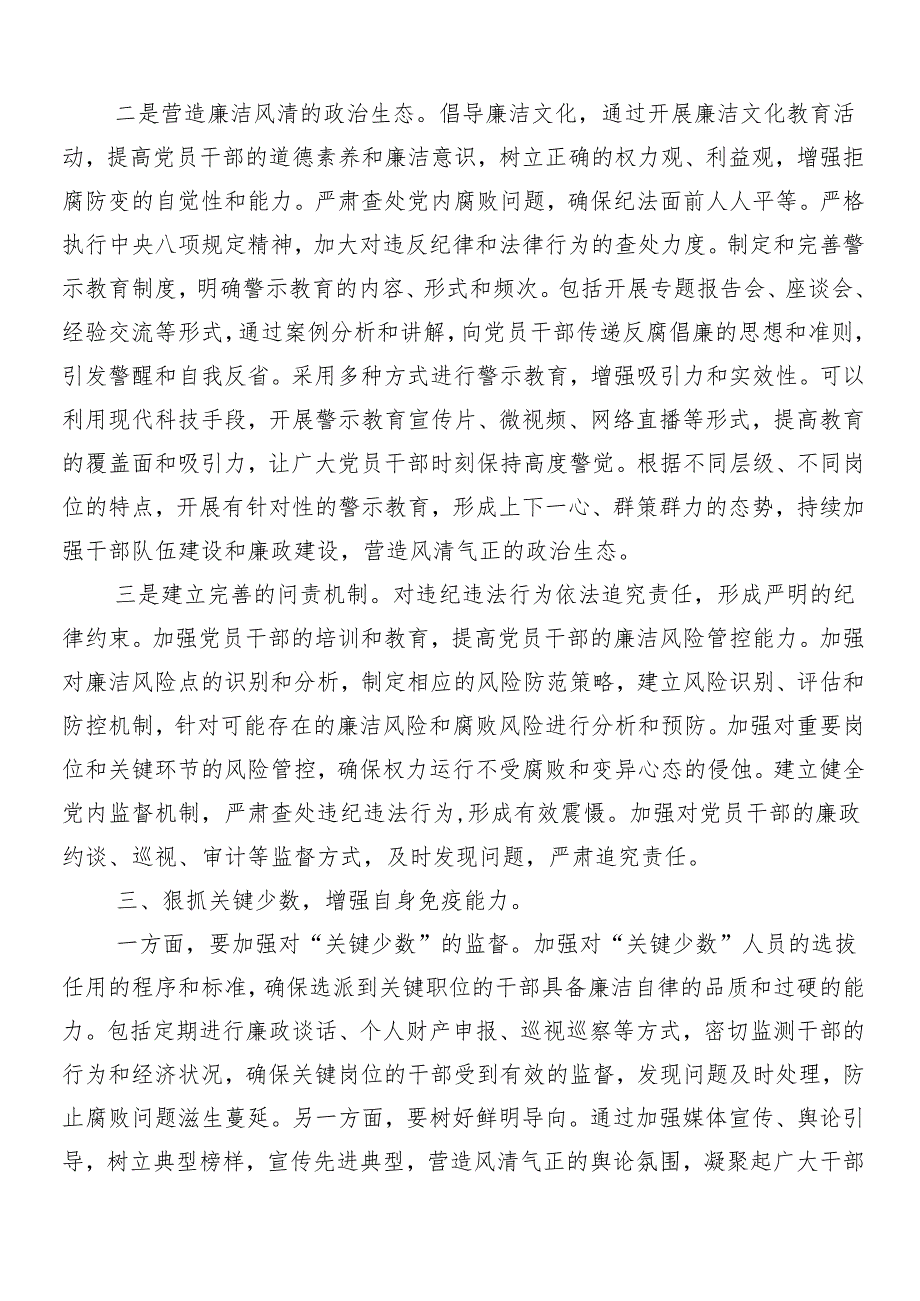 二是营造廉洁风清的政治生态。倡导廉洁文化，通过开展廉洁文化教育活动，提高党员干部的道德素养和廉洁意识，树立正确的权力观、利益观，增强拒腐防变的自觉性和能力。严肃查处党内腐败问题，确保纪法面前人人平等。严格执行中央八项规定精神，加大对违反纪律和法律行为的查处力度。制定和完善警示教育制度，明确警示教育的内容、形式和频次。包括开展专题报告会、座谈会、经验交流等形式，通过案例分析和讲解，向党员干部传递反腐倡廉的思想和准则，引发警醒和自我反省。采用多种方式进行警示教育，增强吸引力和实效性。可以利用现代科技手段，开展警示教育宣传片、微视频、网络直播等形式，提高教育的覆盖面和吸引力，让广大党员干部时刻保持高度警觉。根据不同层级、不同岗位的特点，开展有针对性的警示教育，形成上下一心、群策群力的态势，持续加强干部队伍建设和廉政建设，营造风清气正的政治生态。

三是建立完善的问责机制。对违纪违法行为依法追究责任，形成严明的纪律约束。加强党员干部的培训和教育，提高党员干部的廉洁风险管控能力。加强对廉洁风险点的识别和分析，制定相应的风险防范策略，建立风险识别、评估和防控机制，针对可能存在的廉洁风险和腐败风险进行分析和预防。加强对重要岗位和关键环节的风险管控，确保权力运行不受腐败和变异心态的侵蚀。建立健全党内监督机制，严肃查处违纪违法行为，形成有效震慑。加强对党员干部的廉政约谈、巡视、审计等监督方式，及时发现问题，严肃追究责任。

三、狠抓关键少数，增强自身免疫能力。

一方面，要加强对“关键少数”的监督。加强对“关键少数”人员的选拔任用的程序和标准，确保选派到关键职位的干部具备廉洁自律的品质和过硬的能力。包括定期进行廉政谈话、个人财产申报、巡视巡察等方式，密切监测干部的行为和经济状况，确保关键岗位的干部受到有效的监督，发现问题及时处理，防止腐败问题滋生蔓延。另一方面，要树好鲜明导向。通过加强媒体宣传、舆论引导，树立典型榜样，宣传先进典型，营造风清气正的舆论氛围，凝聚起广大干部